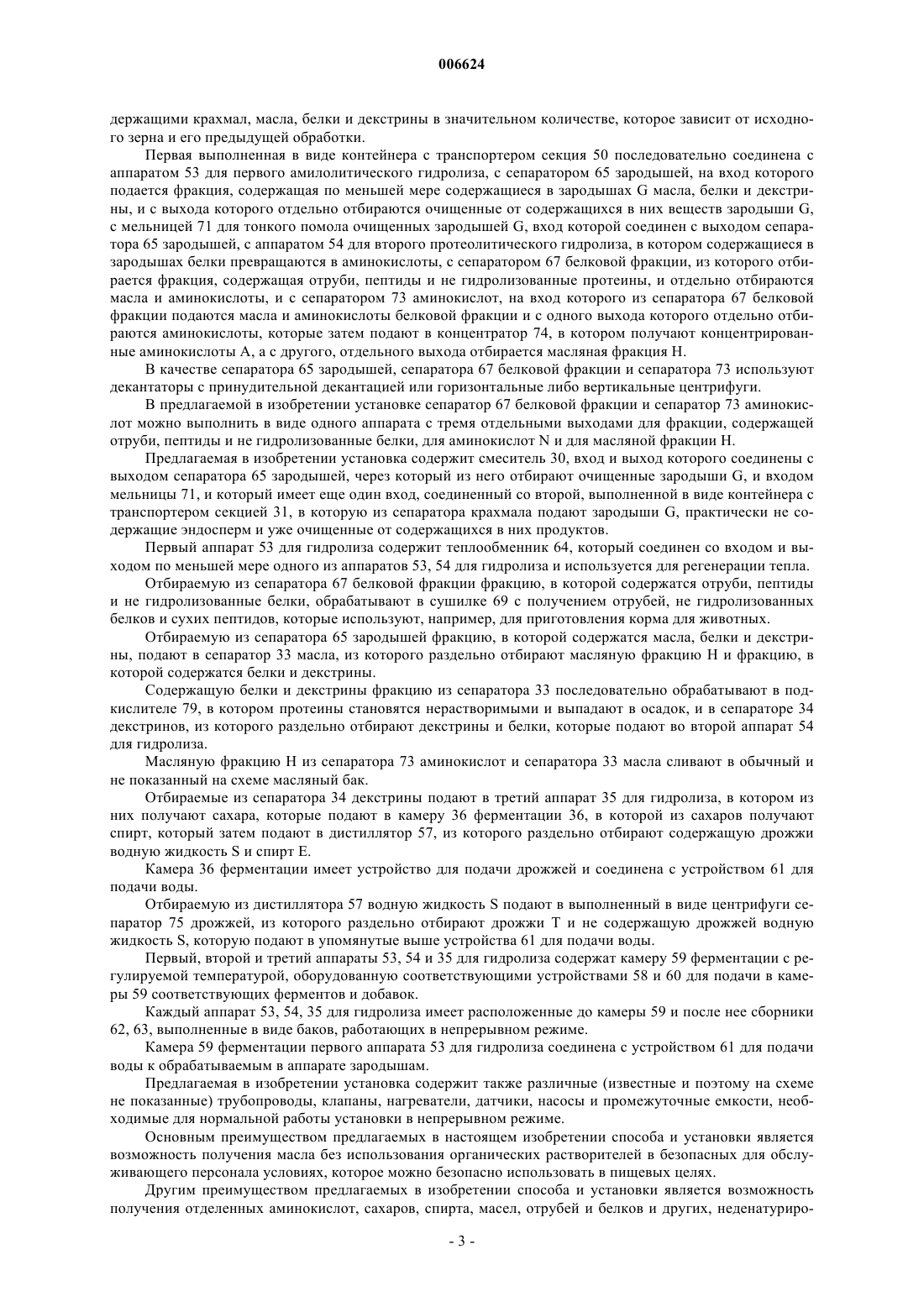 006624

держащими крахмал, масла, белки и декстрины в значительном количестве, которое зависит от исходного зерна и его предыдущей обработки.

Первая выполненная в виде контейнера с транспортером секция 50 последовательно соединена с аппаратом 53 для первого амилолитического гидролиза, с сепаратором 65 зародышей, на вход которого подается фракция, содержащая по меньшей мере содержащиеся в зародышах G масла, белки и декстрины, и с выхода которого отдельно отбираются очищенные от содержащихся в них веществ зародыши G, с мельницей 71 для тонкого помола очищенных зародышей G, вход которой соединен с выходом сепаратора 65 зародышей, с аппаратом 54 для второго протеолитического гидролиза, в котором содержащиеся в зародышах белки превращаются в аминокислоты, с сепаратором 67 белковой фракции, из которого отбирается фракция, содержащая отруби, пептиды и не гидролизованные протеины, и отдельно отбираются масла и аминокислоты, и с сепаратором 73 аминокислот, на вход которого из сепаратора 67 белковой фракции подаются масла и аминокислоты белковой фракции и с одного выхода которого отдельно отбираются аминокислоты, которые затем подают в концентратор 74, в котором получают концентрированные аминокислоты А, а с другого, отдельного выхода отбирается масляная фракция Н.

В качестве сепаратора 65 зародышей, сепаратора 67 белковой фракции и сепаратора 73 используют декантаторы с принудительной декантацией или горизонтальные либо вертикальные центрифуги.

В предлагаемой в изобретении установке сепаратор 67 белковой фракции и сепаратор 73 аминокислот можно выполнить в виде одного аппарата с тремя отдельными выходами для фракции, содержащей отруби, пептиды и не гидролизованные белки, для аминокислот N и для масляной фракции Н.

Предлагаемая в изобретении установка содержит смеситель 30, вход и выход которого соединены с выходом сепаратора 65 зародышей, через который из него отбирают очищенные зародыши G, и входом мельницы 71, и который имеет еще один вход, соединенный со второй, выполненной в виде контейнера с транспортером секцией 31, в которую из сепаратора крахмала подают зародыши G, практически не содержащие эндосперм и уже очищенные от содержащихся в них продуктов.

Первый аппарат 53 для гидролиза содержит теплообменник 64, который соединен со входом и выходом по меньшей мере одного из аппаратов 53, 54 для гидролиза и используется для регенерации тепла.

Отбираемую из сепаратора 67 белковой фракции фракцию, в которой содержатся отруби, пептиды и не гидролизованные белки, обрабатывают в сушилке 69 с получением отрубей, не гидролизованных белков и сухих пептидов, которые используют, например, для приготовления корма для животных.

Отбираемую из сепаратора 65 зародышей фракцию, в которой содержатся масла, белки и декстрины, подают в сепаратор 33 масла, из которого раздельно отбирают масляную фракцию Н и фракцию, в которой содержатся белки и декстрины.

Содержащую белки и декстрины фракцию из сепаратора 33 последовательно обрабатывают в подкислителе 79, в котором протеины становятся нерастворимыми и выпадают в осадок, и в сепараторе 34 декстринов, из которого раздельно отбирают декстрины и белки, которые подают во второй аппарат 54 для гидролиза.

Масляную фракцию Н из сепаратора 73 аминокислот и сепаратора 33 масла сливают в обычный и не показанный на схеме масляный бак.

Отбираемые из сепаратора 34 декстрины подают в третий аппарат 35 для гидролиза, в котором из них получают сахара, которые подают в камеру 36 ферментации 36, в которой из сахаров получают спирт, который затем подают в дистиллятор 57, из которого раздельно отбирают содержащую дрожжи водную жидкость S и спирт Е.

Камера 36 ферментации имеет устройство для подачи дрожжей и соединена с устройством 61 для подачи воды.

Отбираемую из дистиллятора 57 водную жидкость S подают в выполненный в виде центрифуги сепаратор 75 дрожжей, из которого раздельно отбирают дрожжи Т и не содержащую дрожжей водную жидкость S, которую подают в упомянутые выше устройства 61 для подачи воды.

Первый, второй и третий аппараты 53, 54 и 35 для гидролиза содержат камеру 59 ферментации с регулируемой температурой, оборудованную соответствующими устройствами 58 и 60 для подачи в камеры 59 соответствующих ферментов и добавок.

Каждый аппарат 53, 54, 35 для гидролиза имеет расположенные до камеры 59 и после нее сборники 62, 63, выполненные в виде баков, работающих в непрерывном режиме.

Камера 59 ферментации первого аппарата 53 для гидролиза соединена с устройством 61 для подачи воды к обрабатываемым в аппарате зародышам.

Предлагаемая в изобретении установка содержит также различные (известные и поэтому на схеме не показанные) трубопроводы, клапаны, нагреватели, датчики, насосы и промежуточные емкости, необходимые для нормальной работы установки в непрерывном режиме.

Основным преимуществом предлагаемых в настоящем изобретении способа и установки является возможность получения масла без использования органических растворителей в безопасных для обслуживающего персонала условиях, которое можно безопасно использовать в пищевых целях.

Другим преимуществом предлагаемых в изобретении способа и установки является возможность получения отделенных аминокислот, сахаров, спирта, масел, отрубей и белков и других, неденатуриро-

- 3 -